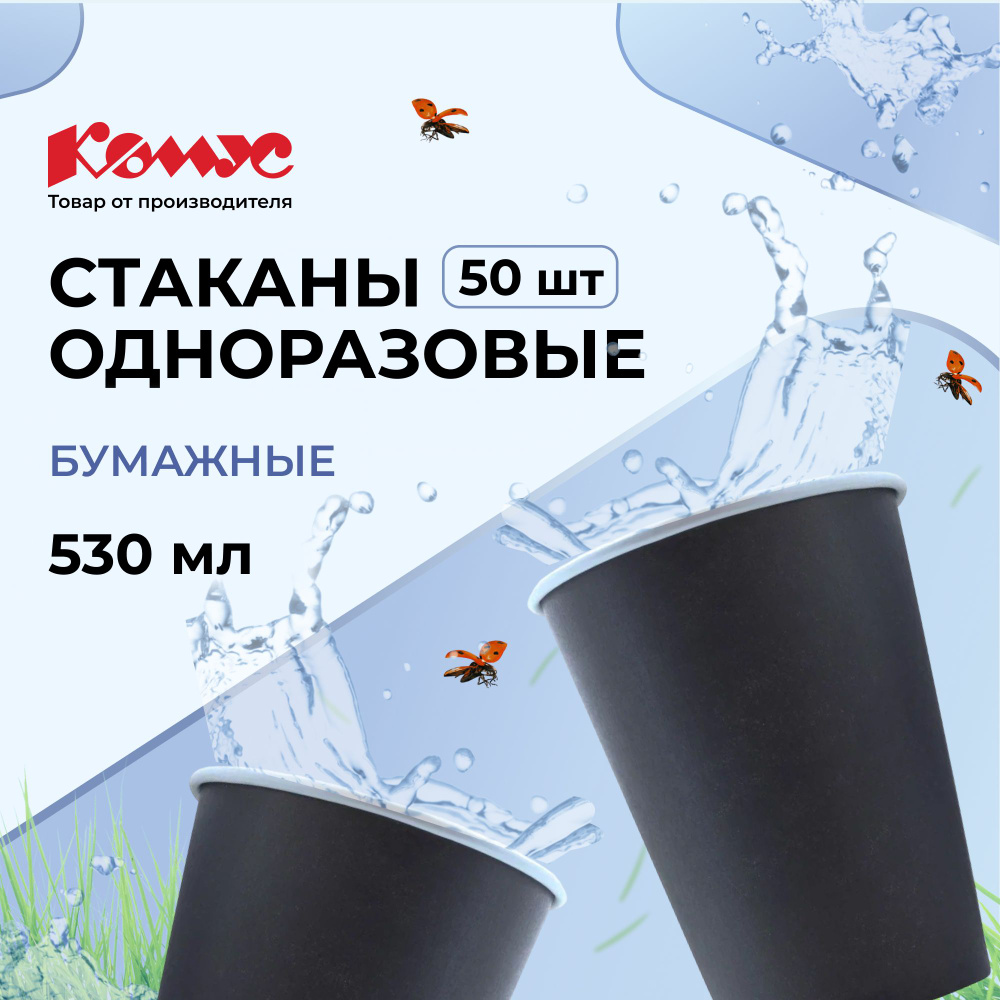 Комус
Товар от производителя

СТАКАНЫ 50 шт
ОДНОРАЗОВЫЕ

БУМАЖНЫЕ

530 мл